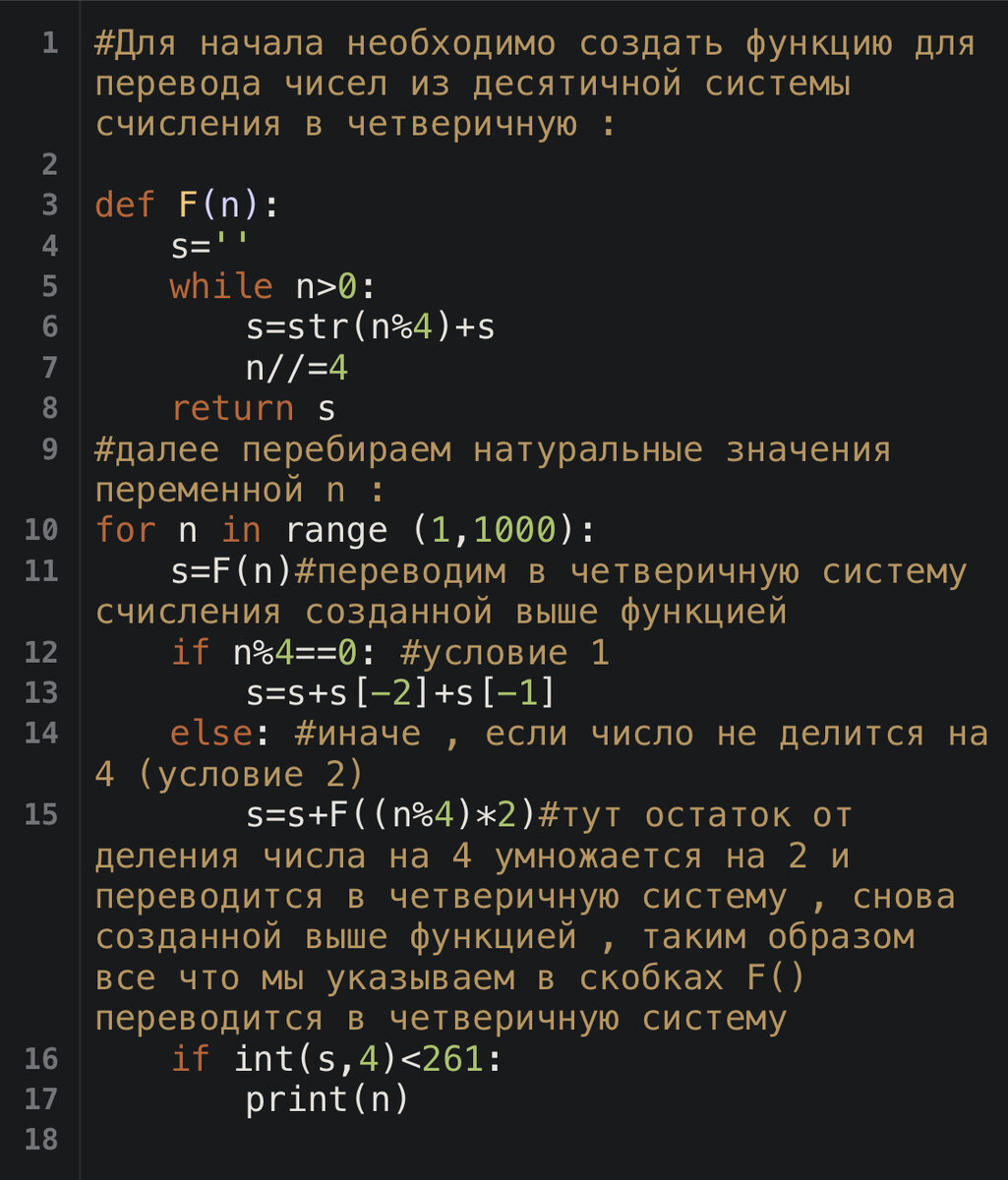 1 #Для начала необходимо создать функцию для перевода чисел из десятичной системы счисления в четверичную :
2
3 def F(n):
4     s=''
5     while n>0:
6         s=str(n%4)+s
7         n//=4
8     return s
9 #далее перебираем натуральные значения переменной n :
10 for n in range (1,1000):
11     s=F(n)#переводим в четверичную систему счисления созданной выше функцией
12     if n%4==0: #условие 1
13         s=s+s[-2]+s[-1]
14     else: #иначе , если число не делится на 4 (условие 2)
15         s=s+F((n%4)*2)#тут остаток от деления числа на 4 умножается на 2 и переводится в четверичную систему , снова созданной выше функцией , таким образом все что мы указываем в скобках F() переводится в четверичную систему
16     if int(s,4)<261:
17         print(n)
18